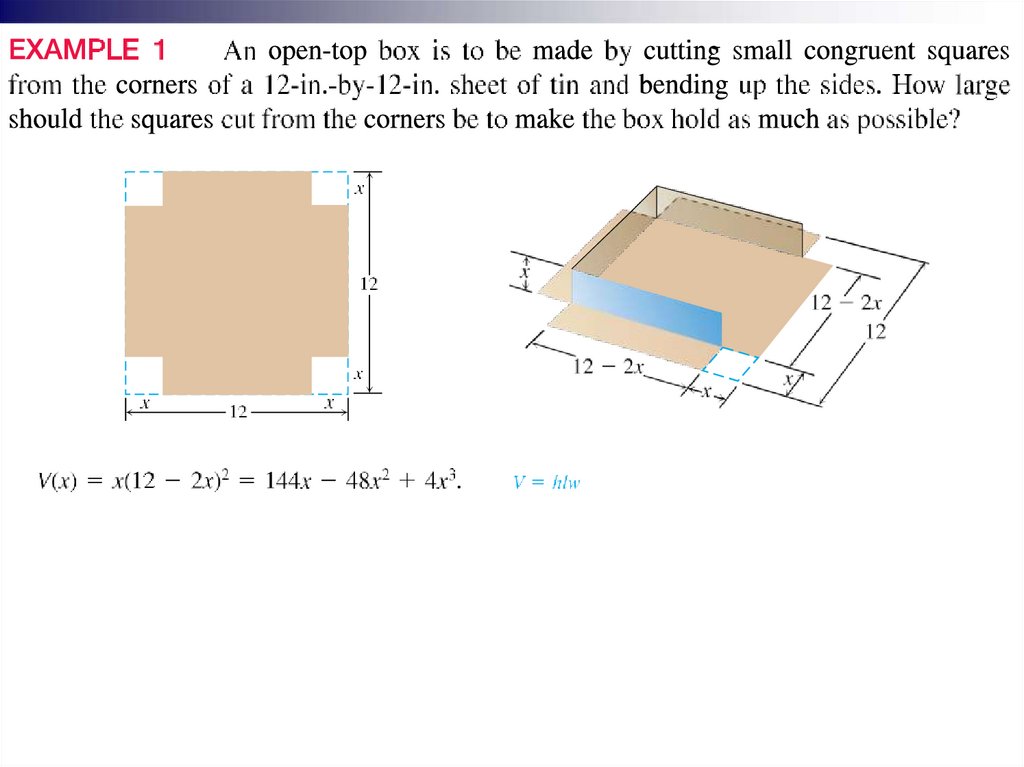 EXAMPLE 1 An open-top box is to be made by cutting small congruent squares from the corners of a 12-in.-by-12-in. sheet of tin and bending up the sides. How large should the squares cut from the corners be to make the box hold as much as possible?

$x$
12
$x$
$x$
12
$x$

$x$
$12 - 2x$
12
$12 - 2x$
$x$
$x$

$V(x) = x(12 - 2x)^2 = 144x - 48x^2 + 4x^3.$ $V = hlw$